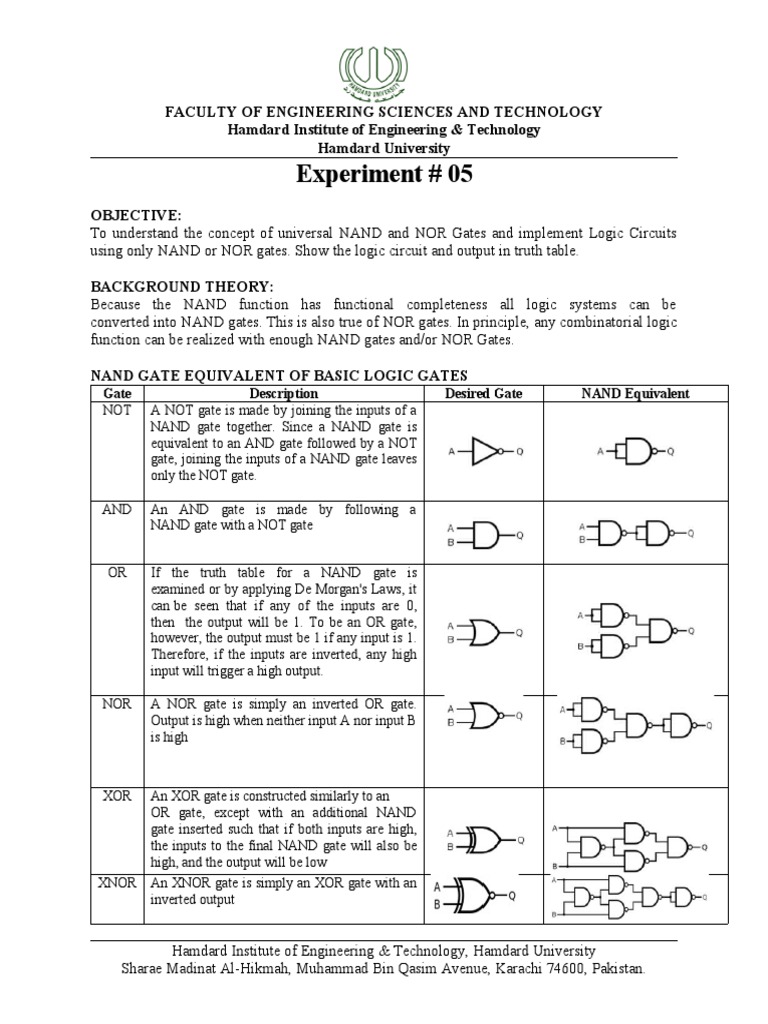 FACULTY OF ENGINEERING SCIENCES AND TECHNOLOGY
Hamdard Institute of Engineering & Technology
Hamdard University

Experiment # 05

OBJECTIVE:
To understand the concept of universal NAND and NOR Gates and implement Logic Circuits using only NAND or NOR gates. Show the logic circuit and output in truth table.

BACKGROUND THEORY:
Because the NAND function has functional completeness all logic systems can be converted into NAND gates. This is also true of NOR gates. In principle, any combinatorial logic function can be realized with enough NAND gates and/or NOR Gates.

NAND GATE EQUIVALENT OF BASIC LOGIC GATES

| Gate | Description | Desired Gate | NAND Equivalent |
|---|---|---|---|
| NOT | A NOT gate is made by joining the inputs of a NAND gate together. Since a NAND gate is equivalent to an AND gate followed by a NOT gate, joining the inputs of a NAND gate leaves only the NOT gate. | A Q | A Q |
| AND | An AND gate is made by following a NAND gate with a NOT gate | A B Q | A B Q |
| OR | If the truth table for a NAND gate is examined or by applying De Morgan's Laws, it can be seen that if any of the inputs are 0, then the output will be 1. To be an OR gate, however, the output must be 1 if any input is 1. Therefore, if the inputs are inverted, any high input will trigger a high output. | A B Q | A B Q |
| NOR | A NOR gate is simply an inverted OR gate. Output is high when neither input A nor input B is high | A B Q | A B Q |
| XOR | An XOR gate is constructed similarly to an OR gate, except with an additional NAND gate inserted such that if both inputs are high, the inputs to the final NAND gate will also be high, and the output will be low | A B Q | A B Q |
| XNOR | An XNOR gate is simply an XOR gate with an inverted output | A B Q | A B Q |

Hamdard Institute of Engineering & Technology, Hamdard University
Sharae Madinat Al-Hikmah, Muhammad Bin Qasim Avenue, Karachi 74600, Pakistan.